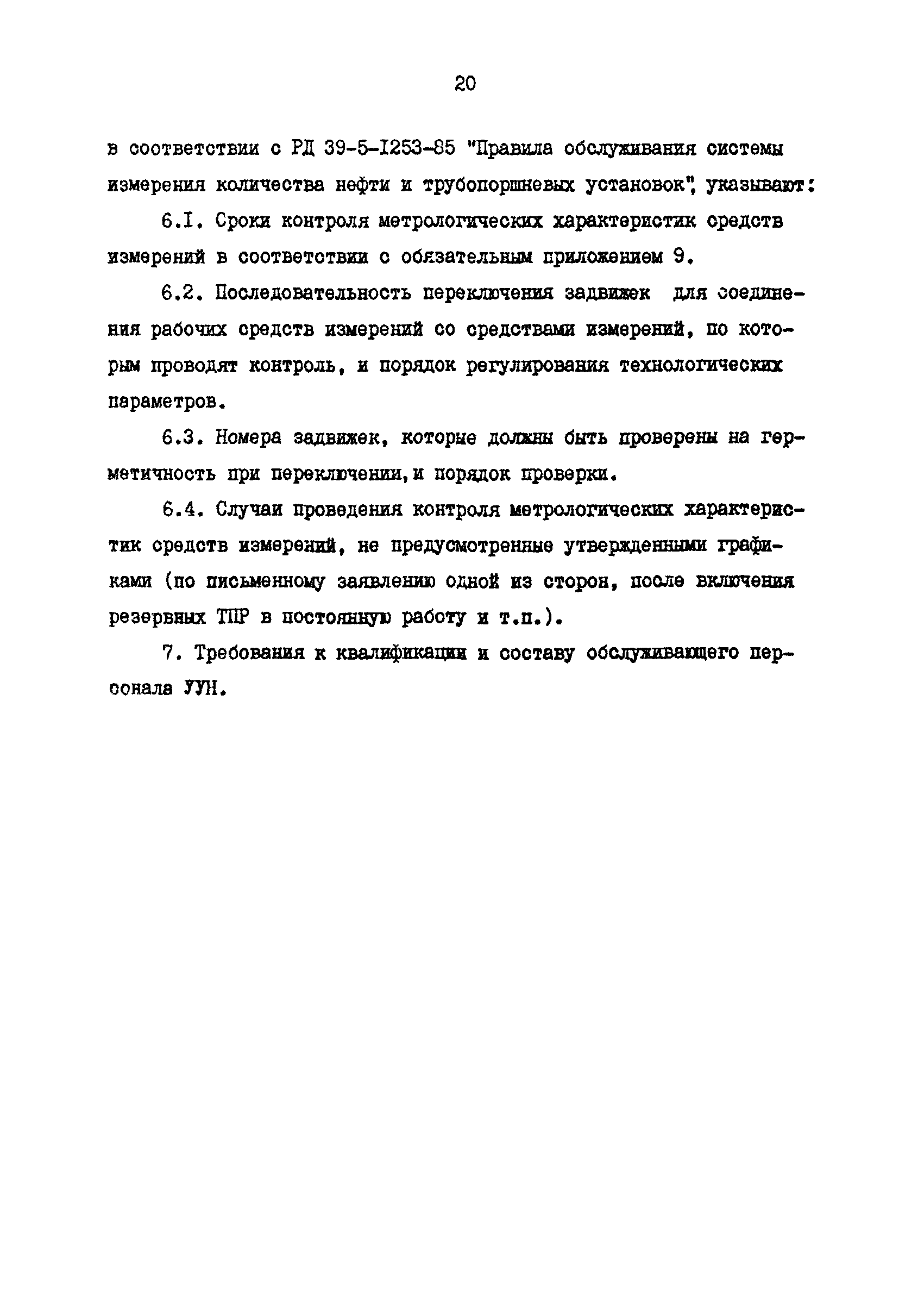 20

в соответствии с РД 39-5-I253-85 "Правила обслуживания системы измерения количества нефти и трубопоршневых установок", указывают:

6.I. Сроки контроля метрологических характеристик средств измерений в соответствии с обязательным приложением 9.

6.2. Последовательность переключения задвижек для соединения рабочих средств измерений со средствами измерений, по которым проводят контроль, и порядок регулирования технологических параметров.

6.3. Номера задвижек, которые должны быть проверены на герметичность при переключении, и порядок проверки.

6.4. Случаи проведения контроля метрологических характеристик средств измерений, не предусмотренные утвержденными графиками (по письменному заявлению одной из сторон, после включения резервных ТПР в постоянную работу и т.п.).

7. Требования к квалификации и составу обслуживающего персонала УУН.